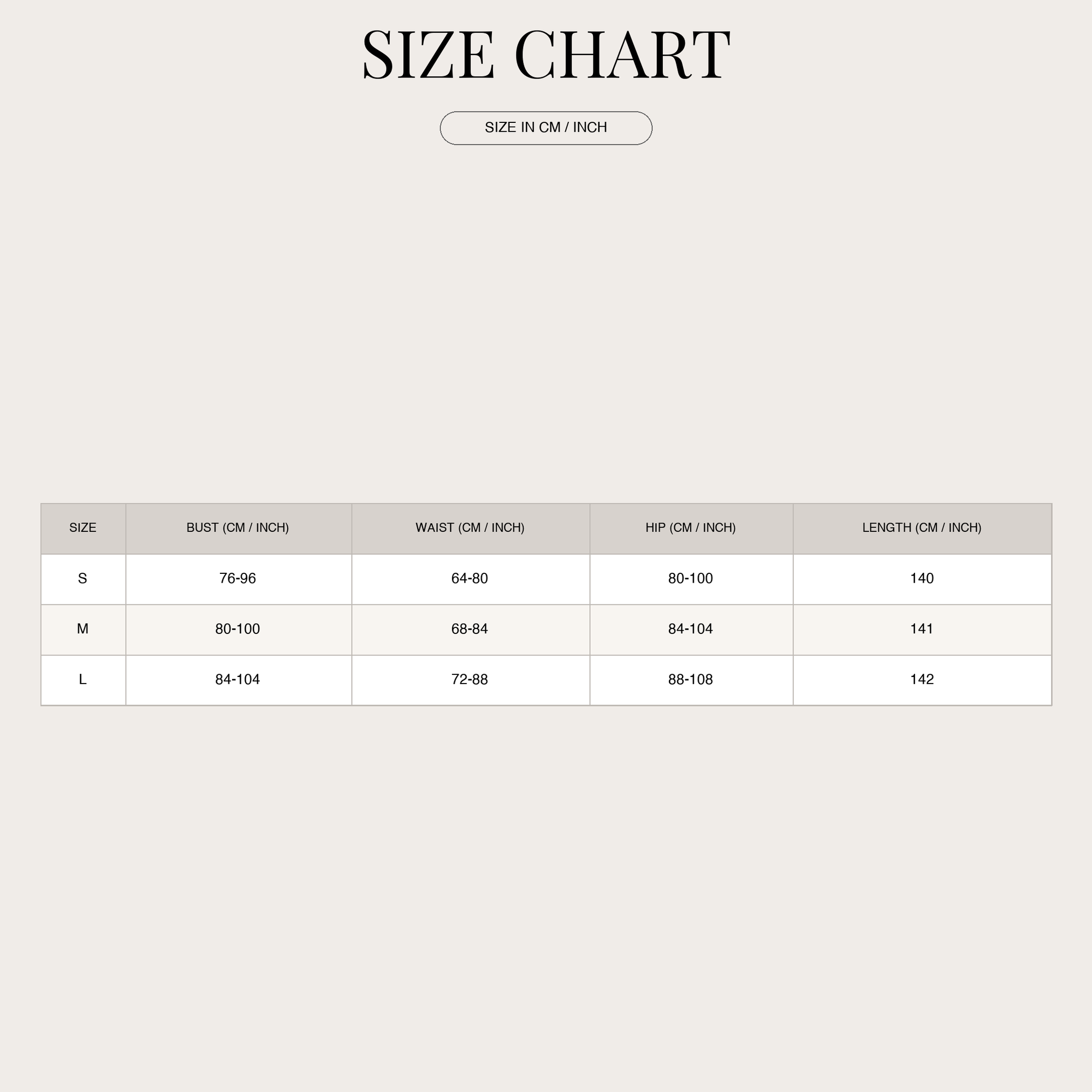 SIZE CHART

SIZE IN CM / INCH

| SIZE | BUST (CM / INCH) | WAIST (CM / INCH) | HIP (CM / INCH) | LENGTH (CM / INCH) |
|---|---|---|---|---|
| S | 76-96 | 64-80 | 80-100 | 140 |
| M | 80-100 | 68-84 | 84-104 | 141 |
| L | 84-104 | 72-88 | 88-108 | 142 |